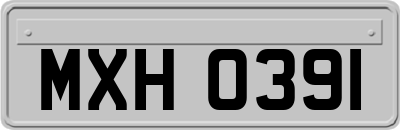 MXH 0391